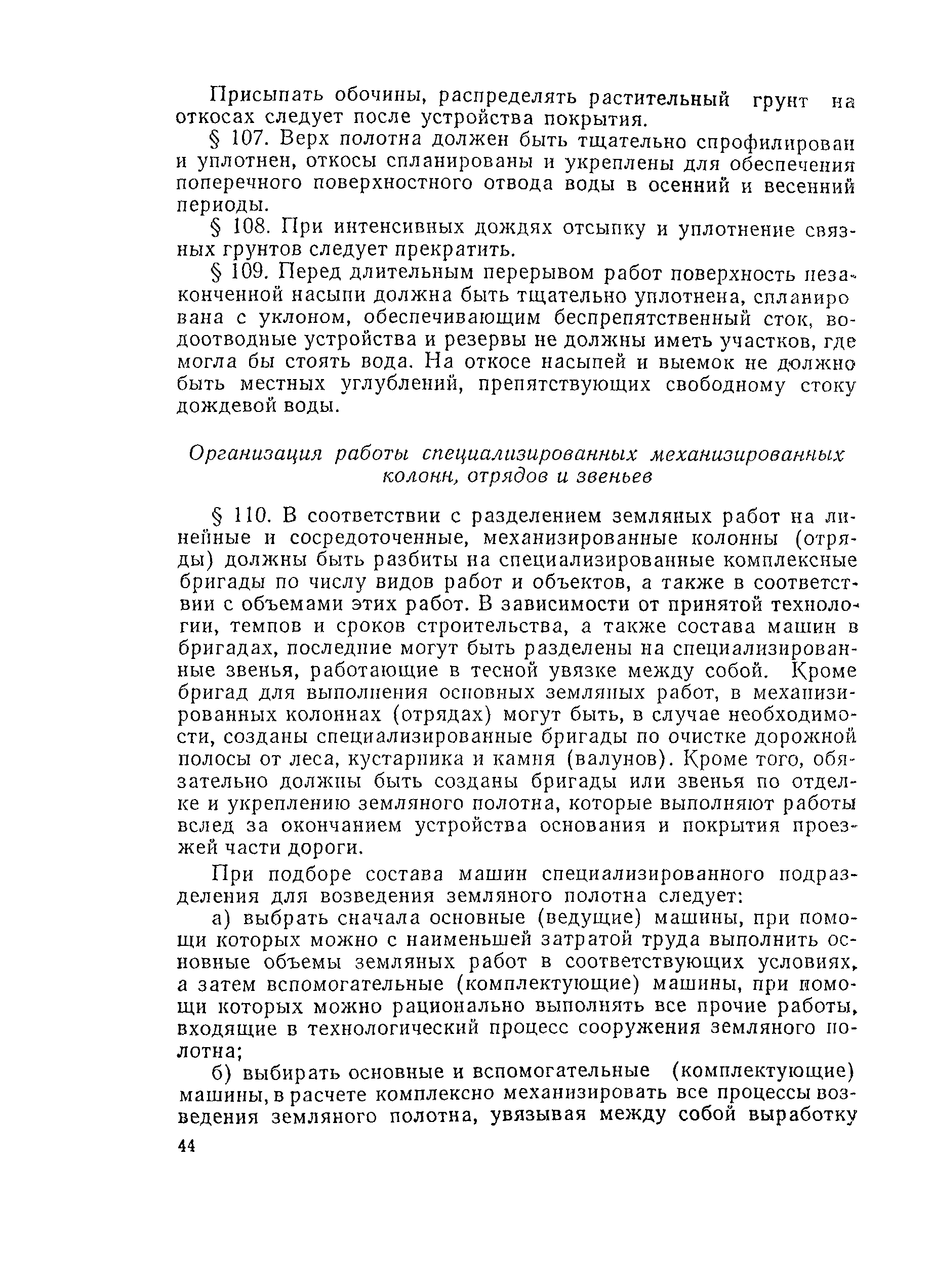 Присыпать обочины, распределять растительный грунт на откосах следует после устройства покрытия.

§ 107. Верх полотна должен быть тщательно спрофилирован и уплотнен, откосы спланированы и укреплены для обеспечения поперечного поверхностного отвода воды в осенний и весенний периоды.

§ 108. При интенсивных дождях отсыпку и уплотнение связных грунтов следует прекратить.

§ 109. Перед длительным перерывом работ поверхность незаконченной насыпи должна быть тщательно уплотнена, спланирована с уклоном, обеспечивающим беспрепятственный сток, водоотводные устройства и резервы не должны иметь участков, где могла бы стоять вода. На откосе насыпей и выемок не должно быть местных углублений, препятствующих свободному стоку дождевой воды.

Организация работы специализированных механизированных колонн, отрядов и звеньев

§ 110. В соответствии с разделением земляных работ на линейные и сосредоточенные, механизированные колонны (отряды) должны быть разбиты на специализированные комплексные бригады по числу видов работ и объектов, а также в соответствии с объемами этих работ. В зависимости от принятой технологии, темпов и сроков строительства, а также состава машин в бригадах, последние могут быть разделены на специализированные звенья, работающие в тесной увязке между собой. Кроме бригад для выполнения основных земляных работ, в механизированных колоннах (отрядах) могут быть, в случае необходимости, созданы специализированные бригады по очистке дорожной полосы от леса, кустарника и камня (валунов). Кроме того, обязательно должны быть созданы бригады или звенья по отделке и укреплению земляного полотна, которые выполняют работы вслед за окончанием устройства основания и покрытия проезжей части дороги.

При подборе состава машин специализированного подразделения для возведения земляного полотна следует:

а) выбрать сначала основные (ведущие) машины, при помощи которых можно с наименьшей затратой труда выполнить основные объемы земляных работ в соответствующих условиях, а затем вспомогательные (комплектующие) машины, при помощи которых можно рационально выполнять все прочие работы, входящие в технологический процесс сооружения земляного полотна;

б) выбирать основные и вспомогательные (комплектующие) машины, в расчете комплексно механизировать все процессы возведения земляного полотна, увязывая между собой выработку

44